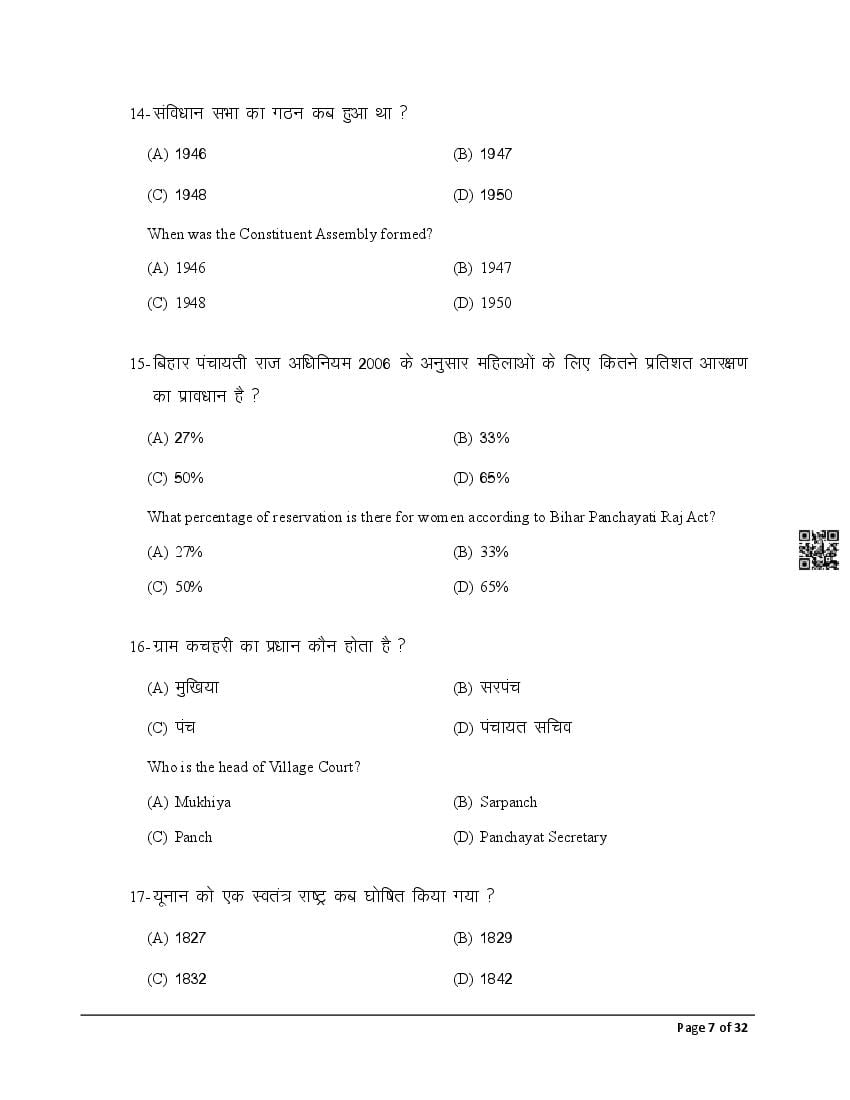 14- संविधान सभा का गठन कब हुआ था ?

(A) 1946 (B) 1947

(C) 1948 (D) 1950

When was the Constituent Assembly formed?

(A) 1946 (B) 1947

(C) 1948 (D) 1950

15- बिहार पंचायती राज अधिनियम 2006 के अनुसार महिलाओं के लिए कितने प्रतिशत आरक्षण का प्रावधान है ?

(A) 27% (B) 33%

(C) 50% (D) 65%

What percentage of reservation is there for women according to Bihar Panchayati Raj Act?

(A) 27% (B) 33%

(C) 50% (D) 65%

16- ग्राम कचहरी का प्रधान कौन होता है ?

(A) मुखिया (B) सरपंच

(C) पंच (D) पंचायत सचिव

Who is the head of Village Court?

(A) Mukhiya (B) Sarpanch

(C) Panch (D) Panchayat Secretary

17- यूनान को एक स्वतंत्र राष्ट्र कब घोषित किया गया ?

(A) 1827 (B) 1829

(C) 1832 (D) 1842

Page 7 of 32